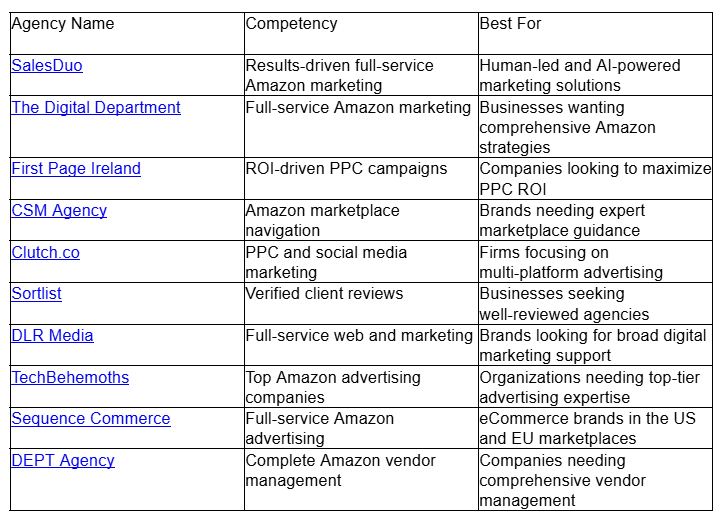 | Agency Name | Competency | Best For |
|---|---|---|
| SalesDuo | Results-driven full-service Amazon marketing | Human-led and AI-powered marketing solutions |
| The Digital Department | Full-service Amazon marketing | Businesses wanting comprehensive Amazon strategies |
| First Page Ireland | ROI-driven PPC campaigns | Companies looking to maximize PPC ROI |
| CSM Agency | Amazon marketplace navigation | Brands needing expert marketplace guidance |
| Clutch.co | PPC and social media marketing | Firms focusing on multi-platform advertising |
| Sortlist | Verified client reviews | Businesses seeking well-reviewed agencies |
| DLR Media | Full-service web and marketing | Brands looking for broad digital marketing support |
| TechBehemoths | Top Amazon advertising companies | Organizations needing top-tier advertising expertise |
| Sequence Commerce | Full-service Amazon advertising | eCommerce brands in the US and EU marketplaces |
| DEPT Agency | Complete Amazon vendor management | Companies needing comprehensive vendor management |